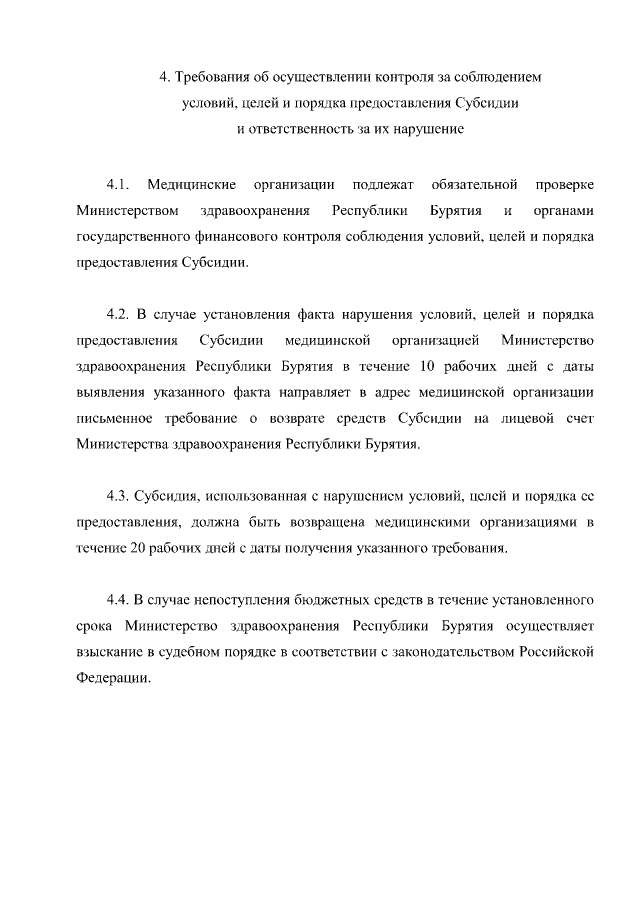 4. Требования об осуществлении контроля за соблюдением условий, целей и порядка предоставления Субсидии и ответственность за их нарушение

4.1. Медицинские организации подлежат обязательной проверке Министерством здравоохранения Республики Бурятия и органами государственного финансового контроля соблюдения условий, целей и порядка предоставления Субсидии.

4.2. В случае установления факта нарушения условий, целей и порядка предоставления Субсидии медицинской организацией Министерство здравоохранения Республики Бурятия в течение 10 рабочих дней с даты выявления указанного факта направляет в адрес медицинской организации письменное требование о возврате средств Субсидии на лицевой счет Министерства здравоохранения Республики Бурятия.

4.3. Субсидия, использованная с нарушением условий, целей и порядка ее предоставления, должна быть возвращена медицинскими организациями в течение 20 рабочих дней с даты получения указанного требования.

4.4. В случае непоступления бюджетных средств в течение установленного срока Министерство здравоохранения Республики Бурятия осуществляет взыскание в судебном порядке в соответствии с законодательством Российской Федерации.